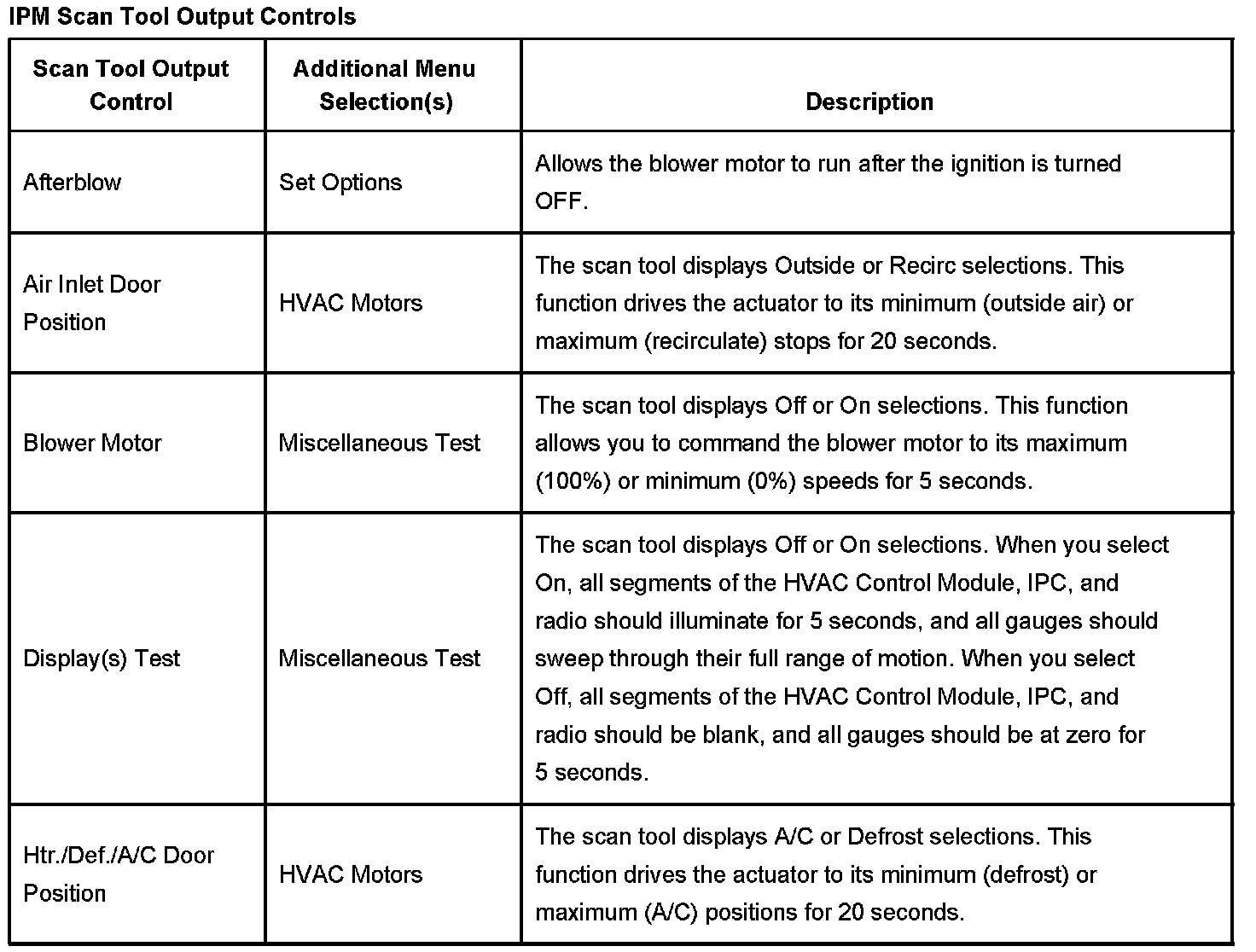 IPM Scan Tool Output Controls

| Scan Tool Output Control | Additional Menu Selection(s) | Description |
|---|---|---|
| Afterblow | Set Options | Allows the blower motor to run after the ignition is turned OFF. |
| Air Inlet Door Position | HVAC Motors | The scan tool displays Outside or Recirc selections. This function drives the actuator to its minimum (outside air) or maximum (recirculate) stops for 20 seconds. |
| Blower Motor | Miscellaneous Test | The scan tool displays Off or On selections. This function allows you to command the blower motor to its maximum (100%) or minimum (0%) speeds for 5 seconds. |
| Display(s) Test | Miscellaneous Test | The scan tool displays Off or On selections. When you select On, all segments of the HVAC Control Module, IPC, and radio should illuminate for 5 seconds, and all gauges should sweep through their full range of motion. When you select Off, all segments of the HVAC Control Module, IPC, and radio should be blank, and all gauges should be at zero for 5 seconds. |
| Htr./Def./A/C Door Position | HVAC Motors | The scan tool displays A/C or Defrost selections. This function drives the actuator to its minimum (defrost) or maximum (A/C) positions for 20 seconds. |